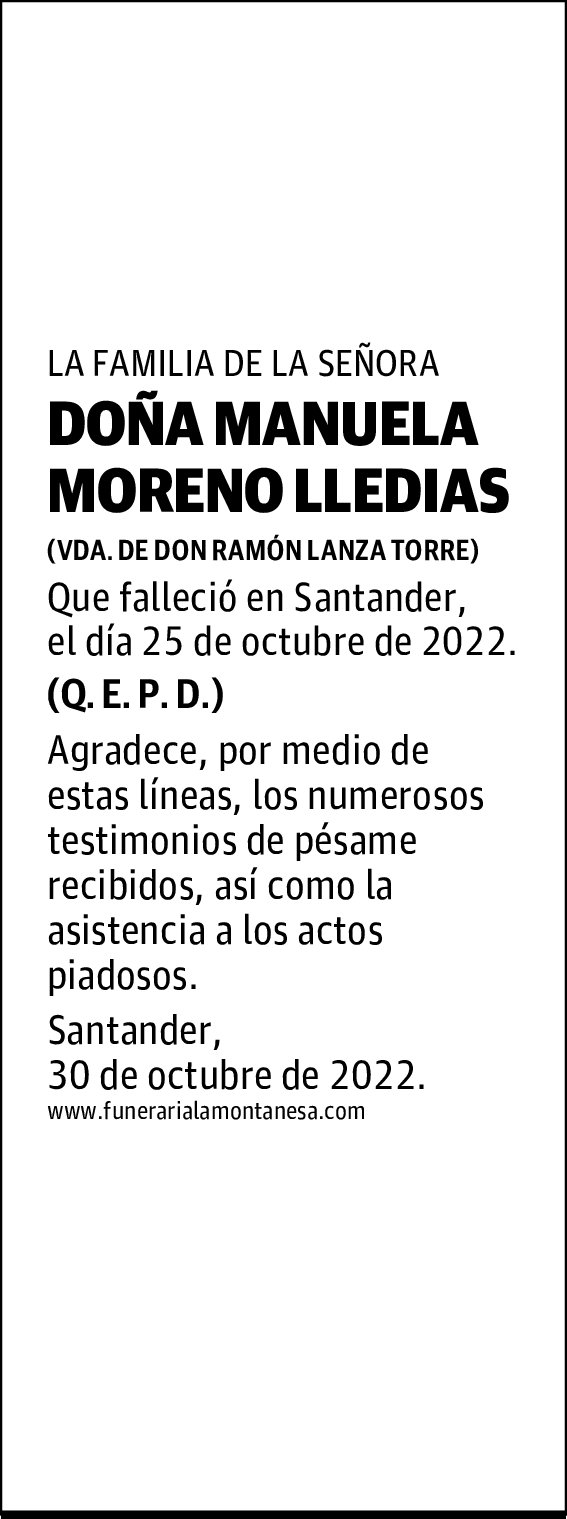 LA FAMILIA DE LA SEÑORA
DOÑA MANUELA MORENO LLEDIAS
(VDA. DE DON RAMÓN LANZA TORRE)
Que falleció en Santander, el día 25 de octubre de 2022.
(Q. E. P. D.)

Agradece, por medio de estas líneas, los numerosos testimonios de pésame recibidos, así como la asistencia a los actos piadosos.

Santander,
30 de octubre de 2022.
www.funerarialamontanesa.com